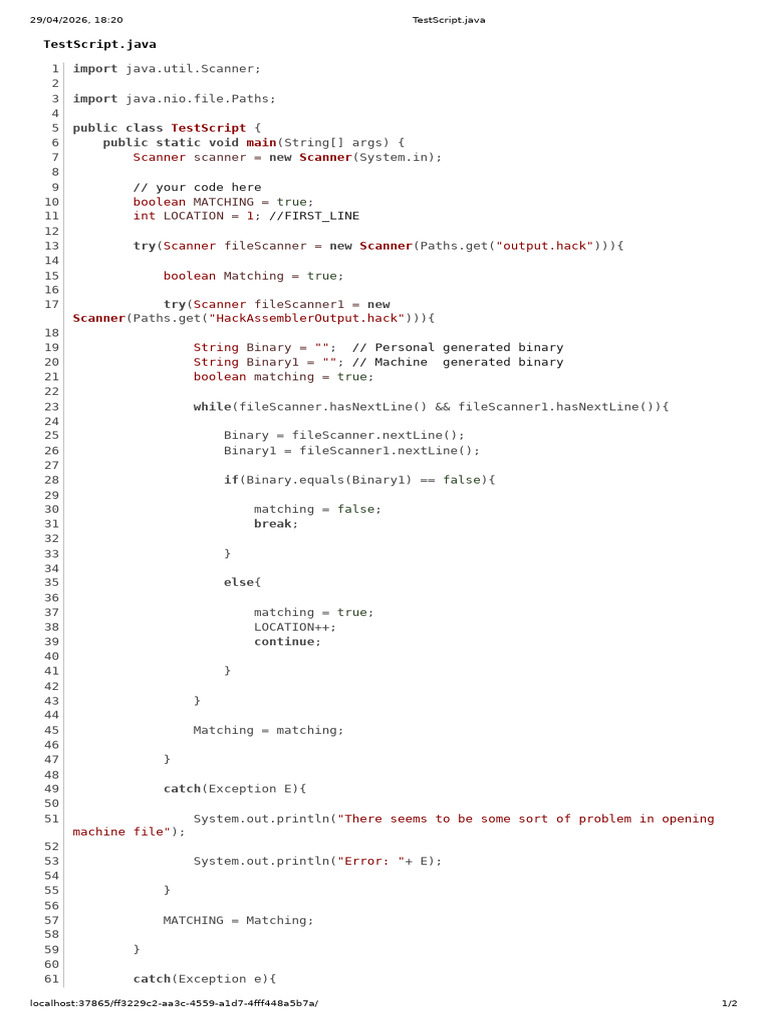 29/04/2026, 18:20 TestScript.java

TestScript.java

1 import java.util.Scanner;
2
3 import java.nio.file.Paths;
4
5 public class TestScript {
6     public static void main(String[] args) {
7         Scanner scanner = new Scanner(System.in);
8
9         // your code here
10         boolean MATCHING = true;
11         int LOCATION = 1; //FIRST_LINE
12
13         try(Scanner fileScanner = new Scanner(Paths.get("output.hack"))){
14
15             boolean Matching = true;
16
17             try(Scanner fileScanner1 = new
Scanner(Paths.get("HackAssemblerOutput.hack"))){
18
19                 String Binary = "";  // Personal generated binary
20                 String Binary1 = ""; // Machine  generated binary
21                 boolean matching = true;
22
23                 while(fileScanner.hasNextLine() && fileScanner1.hasNextLine()){
24
25                     Binary = fileScanner.nextLine();
26                     Binary1 = fileScanner1.nextLine();
27
28                     if(Binary.equals(Binary1) == false){
29
30                         matching = false;
31                         break;
32
33                     }
34
35                     else{
36
37                         matching = true;
38                         LOCATION++;
39                         continue;
40
41                     }
42
43                 }
44
45                 Matching = matching;
46
47             }
48
49             catch(Exception E){
50
51                 System.out.println("There seems to be some sort of problem in opening
machine file");
52
53                 System.out.println("Error: "+ E);
54
55             }
56
57             MATCHING = Matching;
58
59         }
60
61         catch(Exception e){

localhost:37865/ff3229c2-aa3c-4559-a1d7-4fff448a5b7a/ 1/2